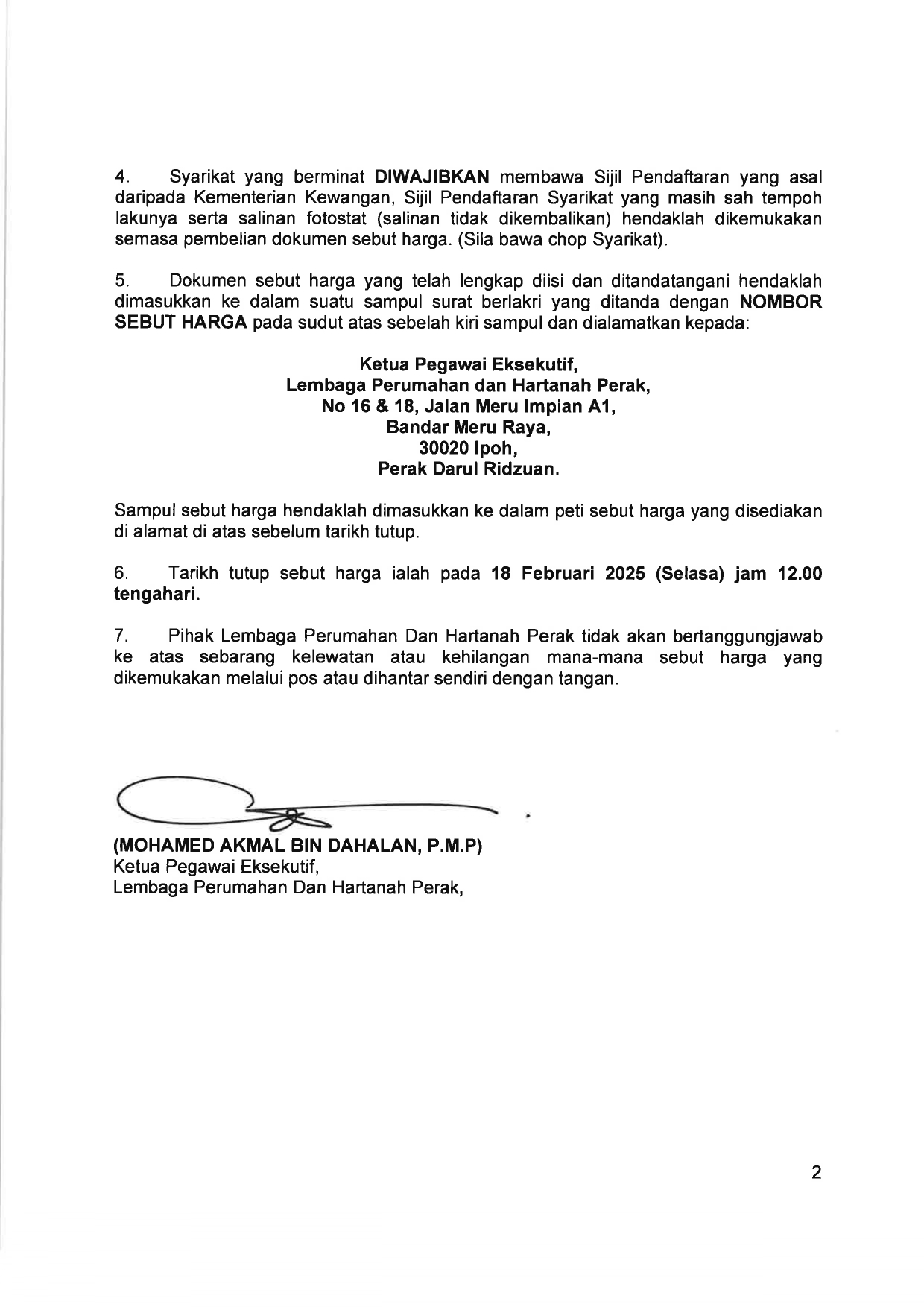 4. Syarikat yang berminat DIWAJIBKAN membawa Sijil Pendaftaran yang asal daripada Kementerian Kewangan, Sijil Pendaftaran Syarikat yang masih sah tempoh lakunya serta salinan fotostat (salinan tidak dikembalikan) hendaklah dikemukakan semasa pembelian dokumen sebut harga. (Sila bawa chop Syarikat).

5. Dokumen sebut harga yang telah lengkap diisi dan ditandatangani hendaklah dimasukkan ke dalam suatu sampul surat berlakri yang ditanda dengan NOMBOR SEBUT HARGA pada sudut atas sebelah kiri sampul dan dialamatkan kepada:

Ketua Pegawai Eksekutif,
Lembaga Perumahan dan Hartanah Perak,
No 16 & 18, Jalan Meru Impian A1,
Bandar Meru Raya,
30020 Ipoh,
Perak Darul Ridzuan.

Sampul sebut harga hendaklah dimasukkan ke dalam peti sebut harga yang disediakan di alamat di atas sebelum tarikh tutup.

6. Tarikh tutup sebut harga ialah pada 18 Februari 2025 (Selasa) jam 12.00 tengahari.

7. Pihak Lembaga Perumahan Dan Hartanah Perak tidak akan bertanggungjawab ke atas sebarang kelewatan atau kehilangan mana-mana sebut harga yang dikemukakan melalui pos atau dihantar sendiri dengan tangan.

(MOHAMED AKMAL BIN DAHALAN, P.M.P)
Ketua Pegawai Eksekutif,
Lembaga Perumahan Dan Hartanah Perak,

2